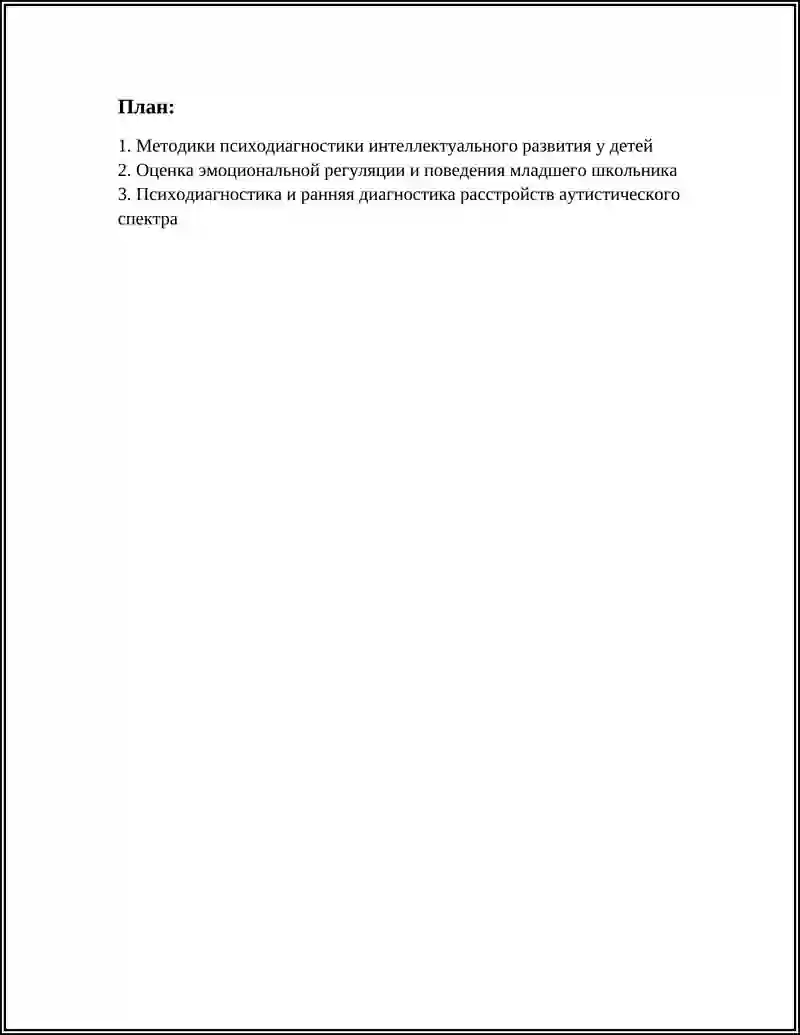 План:

1. Методики психодиагностики интеллектуального развития у детей
2. Оценка эмоциональной регуляции и поведения младшего школьника
3. Психодиагностика и ранняя диагностика расстройств аутистического спектра